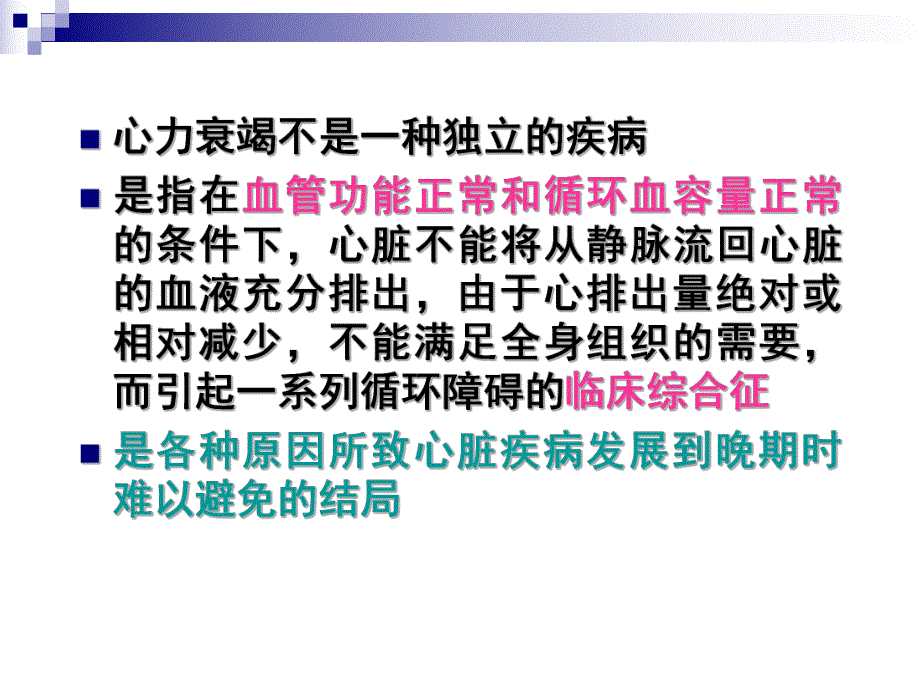 心力衰竭不是一种独立的疾病

是指在血管功能正常和循环血容量正常的条件下，心脏不能将从静脉流回心脏的血液充分排出，由于心排出量绝对或相对减少，不能满足全身组织的需要，而引起一系列循环障碍的临床综合征

是各种原因所致心脏疾病发展到晚期时难以避免的结局